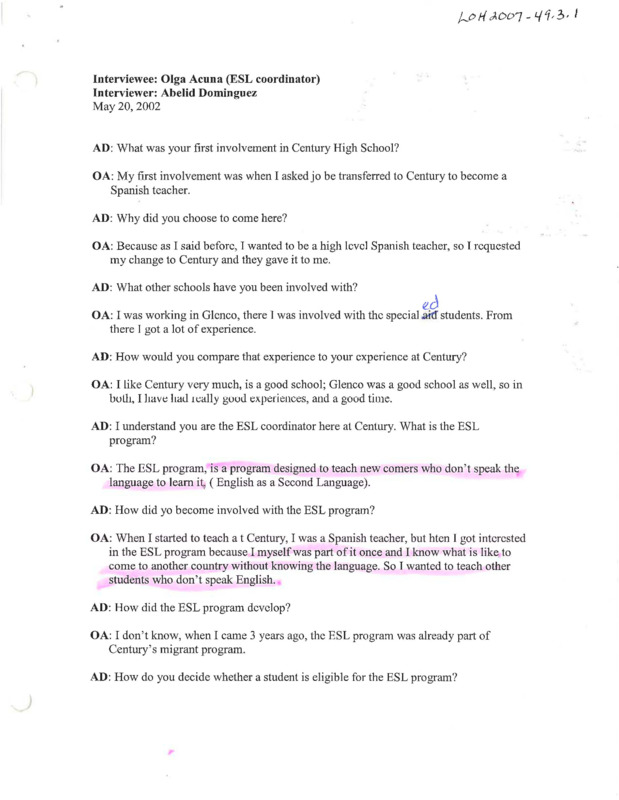 LOH 2007-49.3.1

Interviewee: Olga Acuna (ESL coordinator)
Interviewer: Abelid Dominguez
May 20, 2002

AD: What was your first involvement in Century High School?

OA: My first involvement was when I asked jo be transferred to Century to become a Spanish teacher.

AD: Why did you choose to come here?

OA: Because as I said before, I wanted to be a high level Spanish teacher, so I requested my change to Century and they gave it to me.

AD: What other schools have you been involved with?

OA: I was working in Glenco, there I was involved with the special aid ed students. From there I got a lot of experience.

AD: How would you compare that experience to your experience at Century?

OA: I like Century very much, is a good school; Glenco was a good school as well, so in both, I have had really good experiences, and a good time.

AD: I understand you are the ESL coordinator here at Century. What is the ESL program?

OA: The ESL program, is a program designed to teach new comers who don't speak the language to learn it, ( English as a Second Language).

AD: How did yo become involved with the ESL program?

OA: When I started to teach a t Century, I was a Spanish teacher, but hten I got interested in the ESL program because I myself was part of it once and I know what is like to come to another country without knowing the language. So I wanted to teach other students who don't speak English.

AD: How did the ESL program develop?

OA: I don't know, when I came 3 years ago, the ESL program was already part of Century's migrant program.

AD: How do you decide whether a student is eligible for the ESL program?